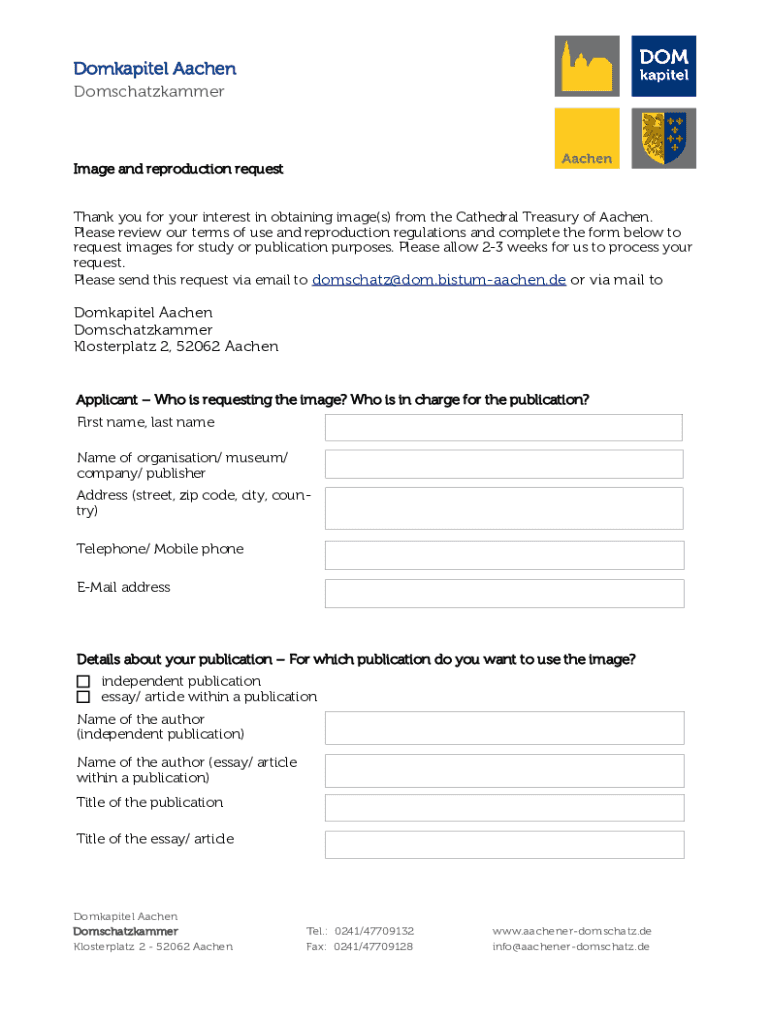 Domkapitel Aachen
Domschatzkammer

DOM kapitel

Aachen

Image and reproduction request

Thank you for your interest in obtaining image(s) from the Cathedral Treasury of Aachen. Please review our terms of use and reproduction regulations and complete the form below to request images for study or publication purposes. Please allow 2-3 weeks for us to process your request.
Please send this request via email to domschatz@dom.bistum-aachen.de or via mail to

Domkapitel Aachen
Domschatzkammer
Klosterplatz 2, 52062 Aachen

Applicant – Who is requesting the image? Who is in charge for the publication?

First name, last name

Name of organisation/ museum/ company/ publisher

Address (street, zip code, city, country)

Telephone/ Mobile phone

E-Mail address

Details about your publication – For which publication do you want to use the image?

☐ independent publication
☐ essay/ article within a publication

Name of the author (independent publication)

Name of the author (essay/ article within a publication)

Title of the publication

Title of the essay/ article

Domkapitel Aachen
Domschatzkammer
Klosterplatz 2 - 52062 Aachen

Tel.: 0241/47709132
Fax: 0241/47709128

www.aachener-domschatz.de
info@aachener-domschatz.de